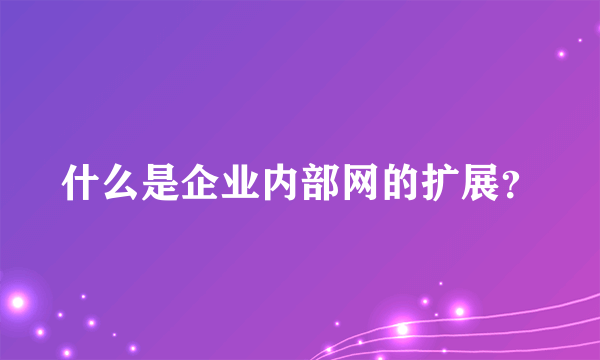 什么是企业内部网的扩展?